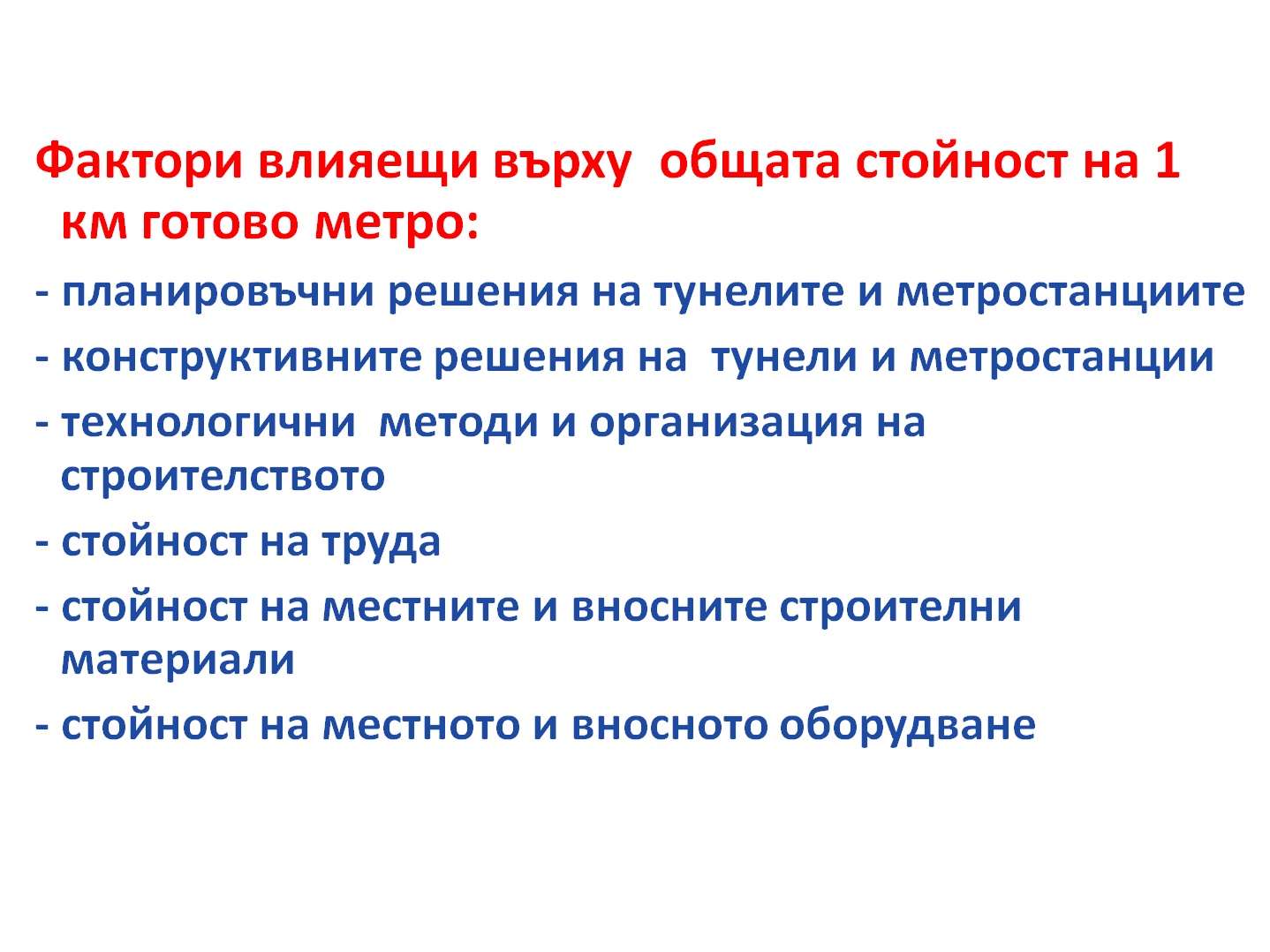 Фактори влияещи върху общата стойност на 1 км готово метро:

- планировъчни решения на тунелите и метростанциите

- конструктивните решения на тунели и метростанции

- технологични методи и организация на строителството

- стойност на труда

- стойност на местните и вносните строителни материали

- стойност на местното и вносното оборудване